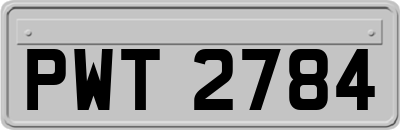 PWT 2784